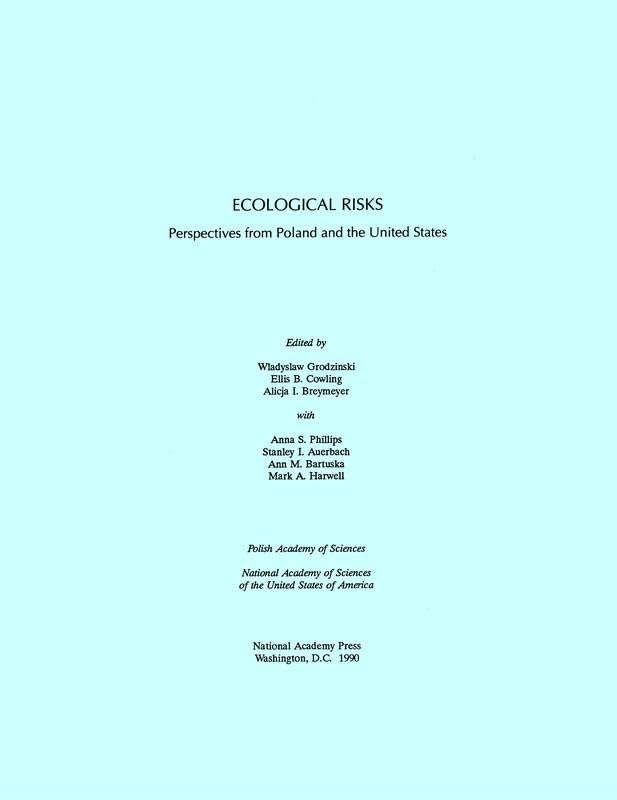 ECOLOGICAL RISKS

Perspectives from Poland and the United States

Edited by

Wladyslaw Grodzinski
Ellis B. Cowling
Alicja I. Breymeyer

with

Anna S. Phillips
Stanley I. Auerbach
Ann M. Bartuska
Mark A. Harwell

Polish Academy of Sciences

National Academy of Sciences
of the United States of America

National Academy Press
Washington, D.C. 1990